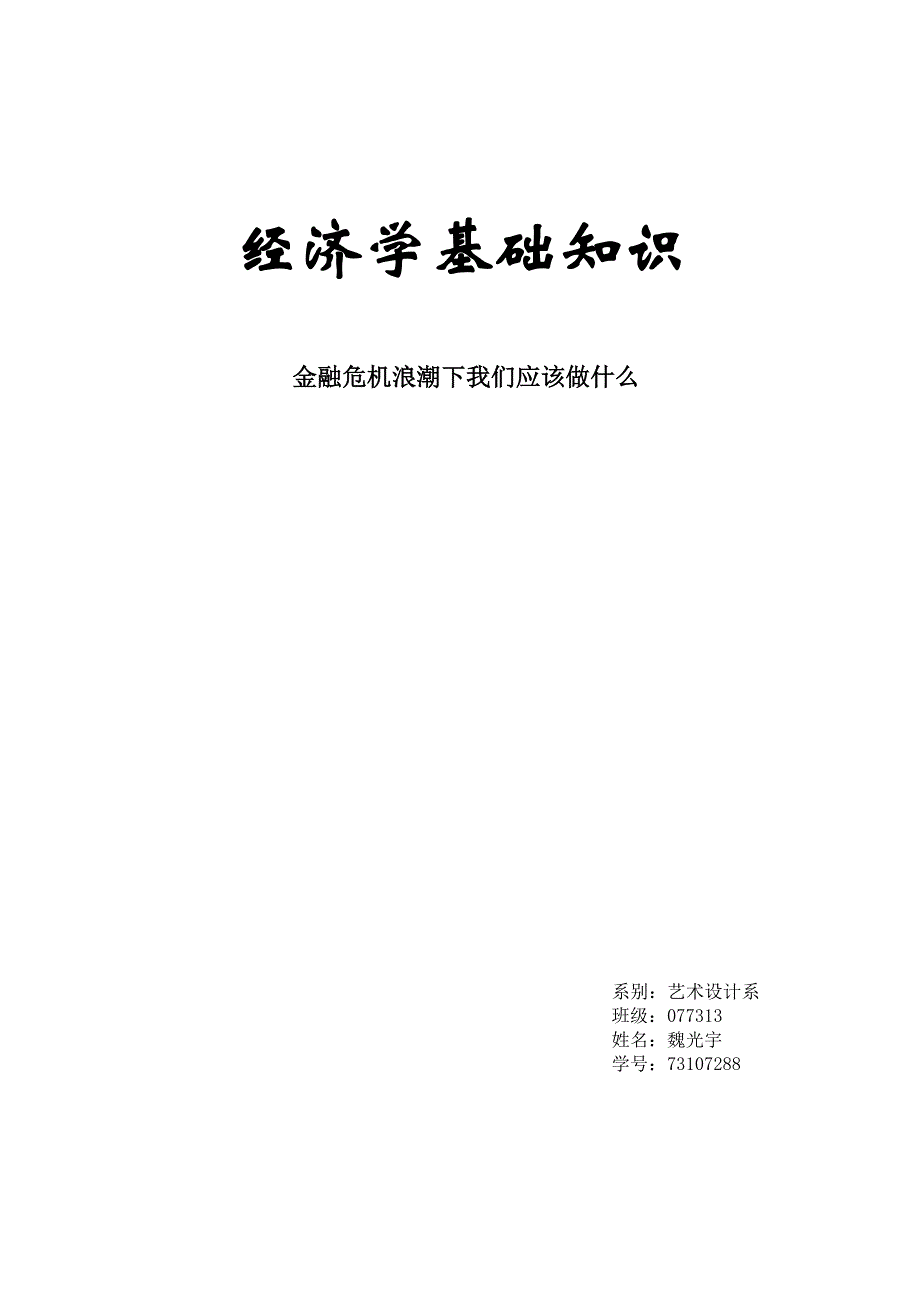 经济学基础知识

金融危机浪潮下我们应该做什么

系别：艺术设计系
班级：077313
姓名：魏光宇
学号：73107288